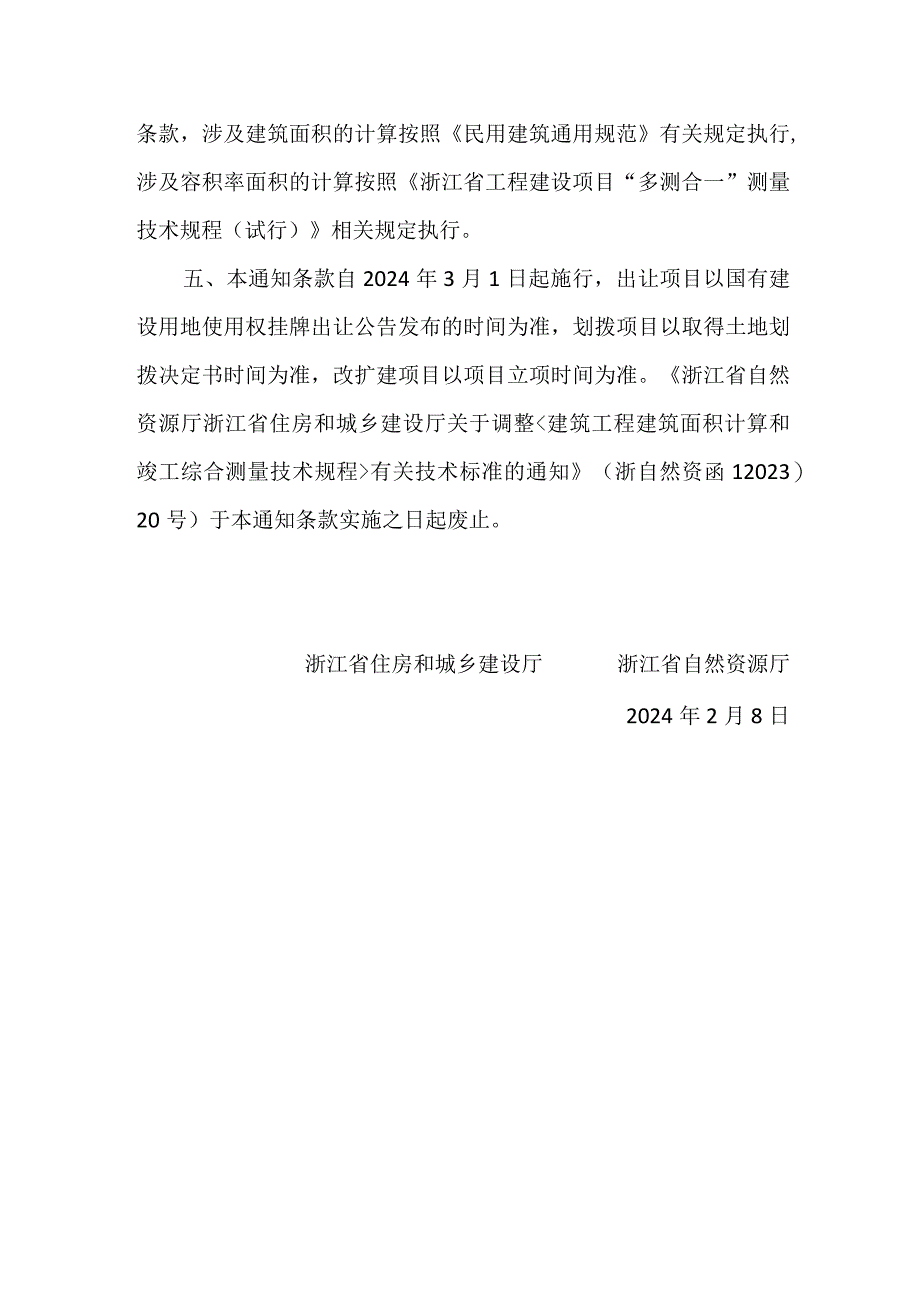 条款，涉及建筑面积的计算按照《民用建筑通用规范》有关规定执行，涉及容积率面积的计算按照《浙江省工程建设项目“多测合一”测量技术规程（试行）》相关规定执行。

五、本通知条款自2024年3月1日起施行，出让项目以国有建设用地使用权挂牌出让公告发布的时间为准，划拨项目以取得土地划拨决定书时间为准，改扩建项目以项目立项时间为准。《浙江省自然资源厅浙江省住房和城乡建设厅关于调整<建筑工程建筑面积计算和竣工综合测量技术规程>有关技术标准的通知》（浙自然资函12023）20号）于本通知条款实施之日起废止。

浙江省住房和城乡建设厅　　浙江省自然资源厅

2024年2月8日